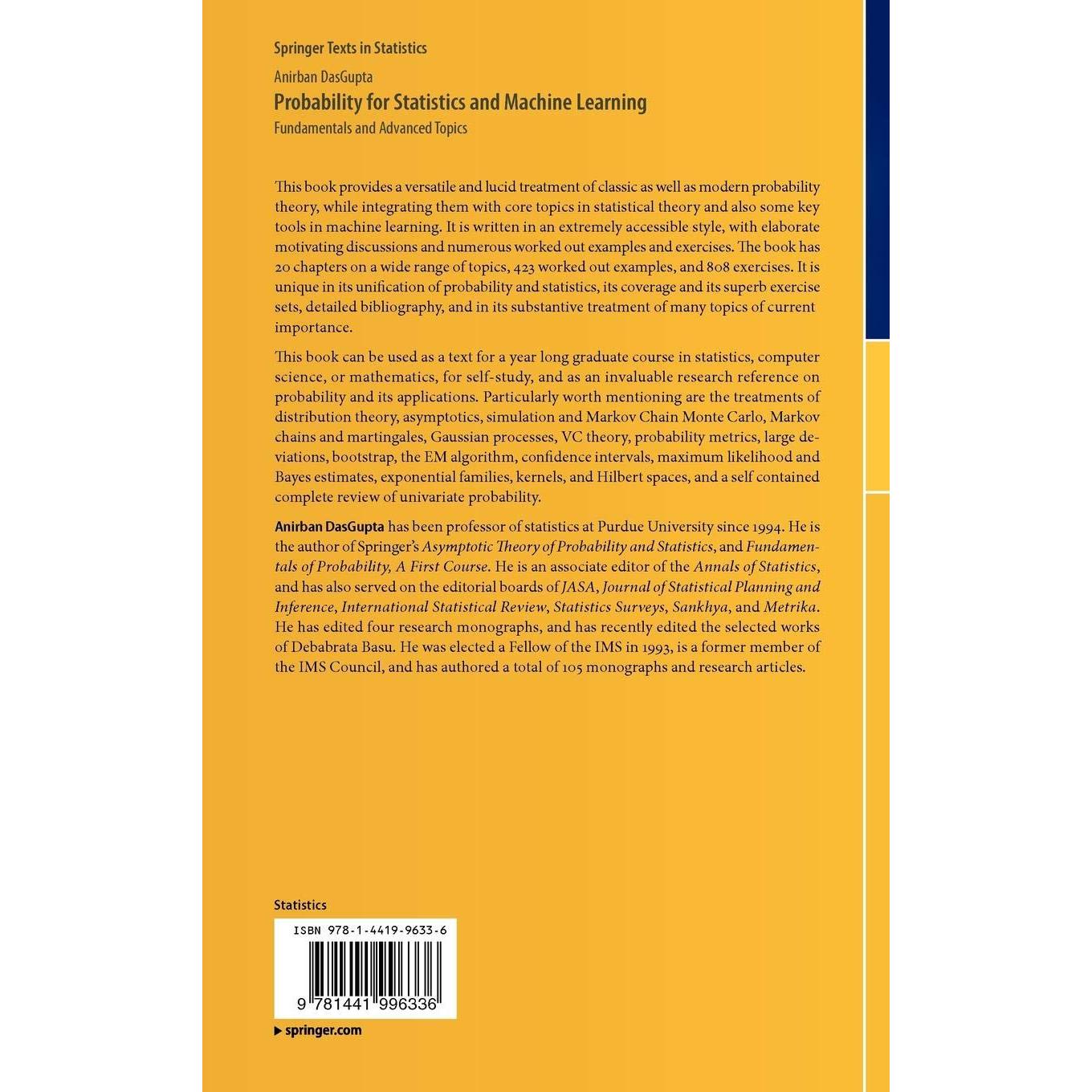 Springer Texts in Statistics

Anirban DasGupta
Probability for Statistics and Machine Learning
Fundamentals and Advanced Topics

This book provides a versatile and lucid treatment of classic as well as modern probability theory, while integrating them with core topics in statistical theory and also some key tools in machine learning. It is written in an extremely accessible style, with elaborate motivating discussions and numerous worked out examples and exercises. The book has 20 chapters on a wide range of topics, 423 worked out examples, and 808 exercises. It is unique in its unification of probability and statistics, its coverage and its superb exercise sets, detailed bibliography, and in its substantive treatment of many topics of current importance.

This book can be used as a text for a year long graduate course in statistics, computer science, or mathematics, for self-study, and as an invaluable research reference on probability and its applications. Particularly worth mentioning are the treatments of distribution theory, asymptotics, simulation and Markov Chain Monte Carlo, Markov chains and martingales, Gaussian processes, VC theory, probability metrics, large deviations, bootstrap, the EM algorithm, confidence intervals, maximum likelihood and Bayes estimates, exponential families, kernels, and Hilbert spaces, and a self contained complete review of univariate probability.

Anirban DasGupta has been professor of statistics at Purdue University since 1994. He is the author of Springer's Asymptotic Theory of Probability and Statistics, and Fundamentals of Probability, A First Course. He is an associate editor of the Annals of Statistics, and has also served on the editorial boards of JASA, Journal of Statistical Planning and Inference, International Statistical Review, Statistics Surveys, Sankhya, and Metrika. He has edited four research monographs, and has recently edited the selected works of Debabrata Basu. He was elected a Fellow of the IMS in 1993, is a former member of the IMS Council, and has authored a total of 105 monographs and research articles.

Statistics

ISBN 978-1-4419-9633-6

9 781441 996336

springer.com